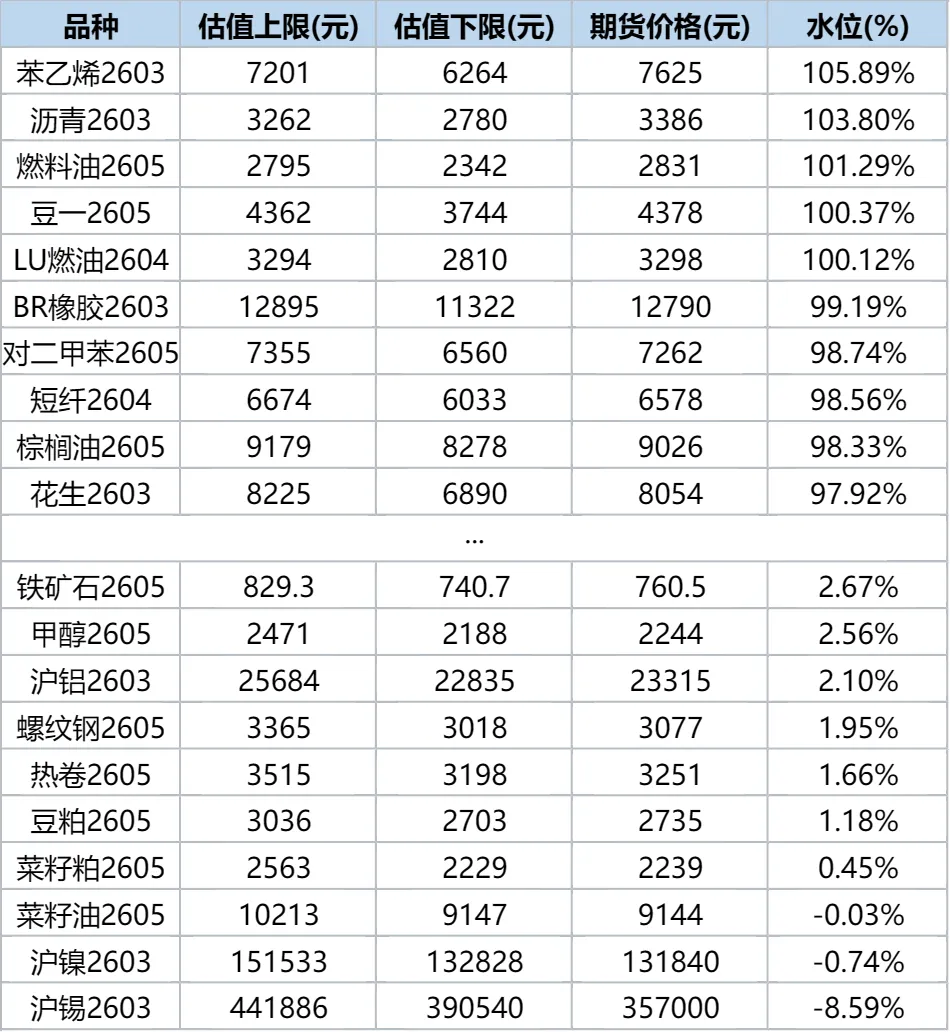 | 品种 | 估值上限(元) | 估值下限(元) | 期货价格(元) | 水位(%) |
|---|---|---|---|---|
| 苯乙烯2603 | 7201 | 6264 | 7625 | 105.89% |
| 沥青2603 | 3262 | 2780 | 3386 | 103.80% |
| 燃料油2605 | 2795 | 2342 | 2831 | 101.29% |
| 豆一2605 | 4362 | 3744 | 4378 | 100.37% |
| LU燃油2604 | 3294 | 2810 | 3298 | 100.12% |
| BR橡胶2603 | 12895 | 11322 | 12790 | 99.19% |
| 对二甲苯2605 | 7355 | 6560 | 7262 | 98.74% |
| 短纤2604 | 6674 | 6033 | 6578 | 98.56% |
| 棕榈油2605 | 9179 | 8278 | 9026 | 98.33% |
| 花生2603 | 8225 | 6890 | 8054 | 97.92% |
| ... | | | | |
| 铁矿石2605 | 829.3 | 740.7 | 760.5 | 2.67% |
| 甲醇2605 | 2471 | 2188 | 2244 | 2.56% |
| 沪铝2603 | 25684 | 22835 | 23315 | 2.10% |
| 螺纹钢2605 | 3365 | 3018 | 3077 | 1.95% |
| 热卷2605 | 3515 | 3198 | 3251 | 1.66% |
| 豆粕2605 | 3036 | 2703 | 2735 | 1.18% |
| 菜籽粕2605 | 2563 | 2229 | 2239 | 0.45% |
| 菜籽油2605 | 10213 | 9147 | 9144 | -0.03% |
| 沪镍2603 | 151533 | 132828 | 131840 | -0.74% |
| 沪锡2603 | 441886 | 390540 | 357000 | -8.59% |